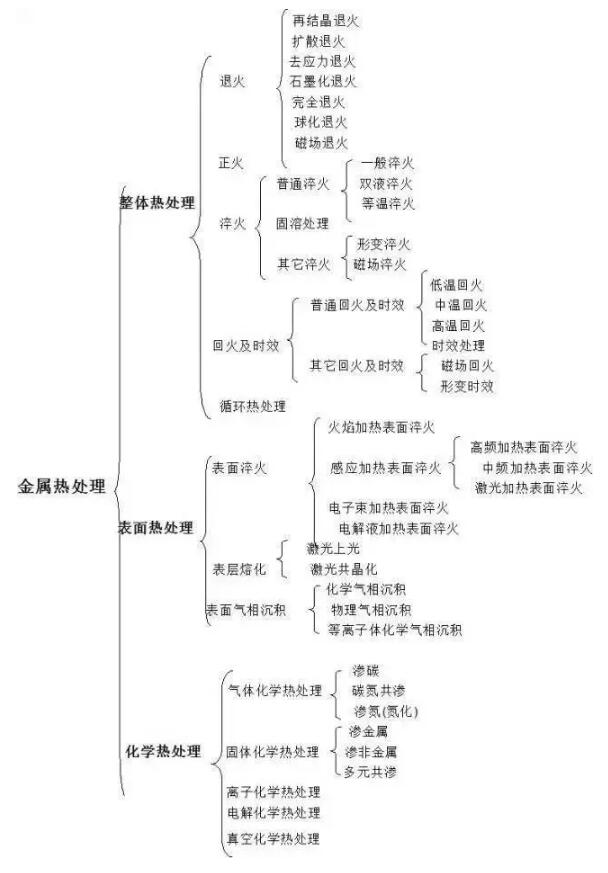 金属热处理

整体热处理

退火

再结晶退火
扩散退火
去应力退火
石墨化退火
完全退火
球化退火
磁场退火

正火

淬火

普通淬火

一般淬火
双液淬火
等温淬火

固溶处理

其它淬火

形变淬火
磁场淬火

回火及时效

普通回火及时效

低温回火
中温回火
高温回火
时效处理

其它回火及时效

磁场回火
形变时效

循环热处理

表面热处理

表面淬火

火焰加热表面淬火

感应加热表面淬火

高频加热表面淬火
中频加热表面淬火
激光加热表面淬火

电子束加热表面淬火
电解液加热表面淬火

表层熔化

激光上光
激光共晶化

表面气相沉积

化学气相沉积
物理气相沉积
等离子体化学气相沉积

化学热处理

气体化学热处理

渗碳
碳氮共渗
渗氮(氮化)

固体化学热处理

渗金属
渗非金属
多元共渗

离子化学热处理
电解化学热处理
真空化学热处理